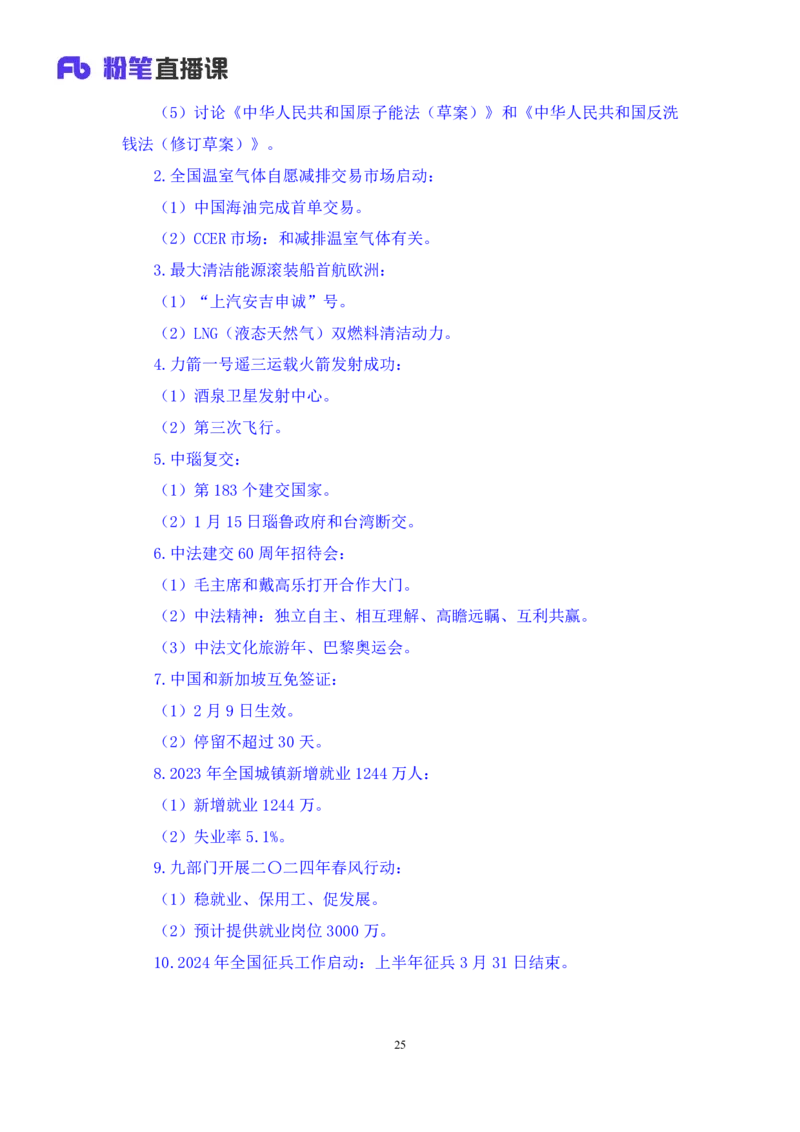 Fb 粉笔直播课

（5）讨论《中华人民共和国原子能法（草案）》和《中华人民共和国反洗钱法（修订草案）》。

2.全国温室气体自愿减排交易市场启动：

（1）中国海油完成首单交易。

（2）CCER 市场：和减排温室气体有关。

3.最大清洁能源滚装船首航欧洲：

（1）“上汽安吉申诚”号。

（2）LNG（液态天然气）双燃料清洁动力。

4.力箭一号遥三运载火箭发射成功：

（1）酒泉卫星发射中心。

（2）第三次飞行。

5.中瑙复交：

（1）第 183 个建交国家。

（2）1 月 15 日瑙鲁政府和台湾断交。

6.中法建交 60 周年招待会：

（1）毛主席和戴高乐打开合作大门。

（2）中法精神：独立自主、相互理解、高瞻远瞩、互利共赢。

（3）中法文化旅游年、巴黎奥运会。

7.中国和新加坡互免签证：

（1）2 月 9 日生效。

（2）停留不超过 30 天。

8.2023 年全国城镇新增就业 1244 万人：

（1）新增就业 1244 万。

（2）失业率 5.1%。

9.九部门开展二〇二四年春风行动：

（1）稳就业、保用工、促发展。

（2）预计提供就业岗位 3000 万。

10.2024 年全国征兵工作启动：上半年征兵 3 月 31 日结束。

25